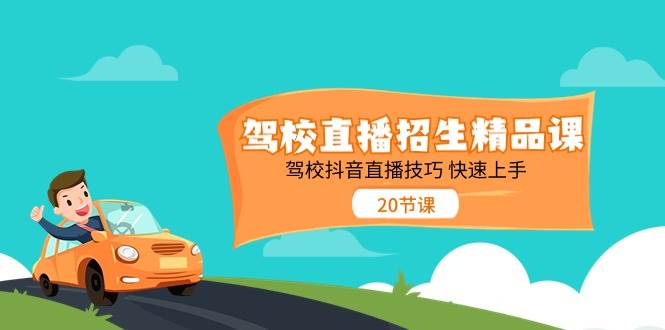 驾校直播招生精品课

驾校抖音直播技巧 快速上手

20节课